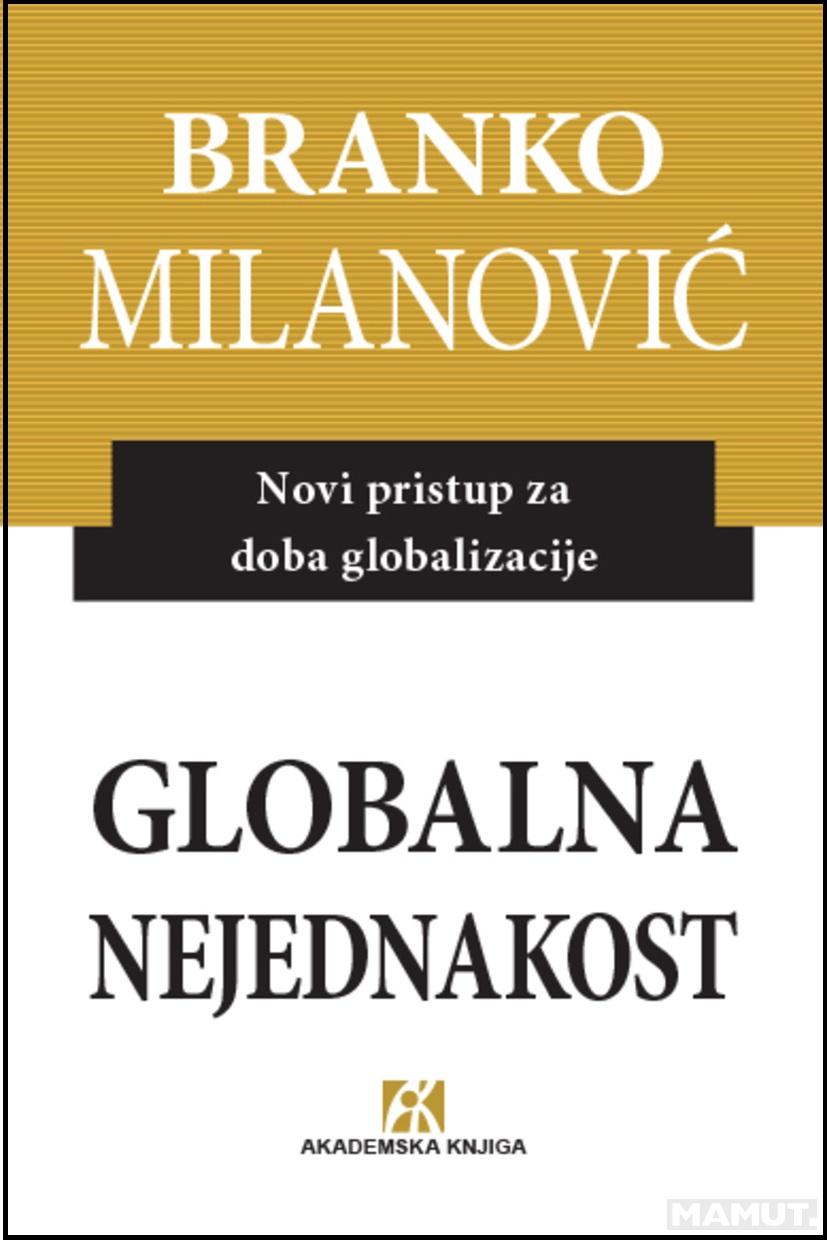 BRANKO MILANOVIĆ

Novi pristup za doba globalizacije

GLOBALNA NEJEDNAKOST

AKADEMSKA KNJIGA

MAMUT.